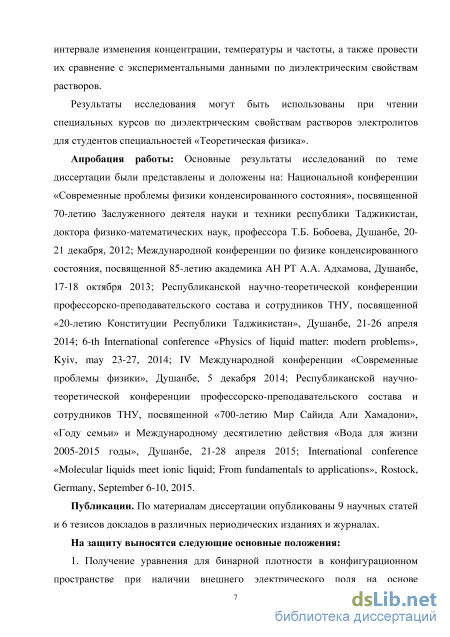 интервале изменения концентрации, температуры и частоты, а также провести их сравнение с экспериментальными данными по диэлектрическим свойствам растворов.

Результаты исследования могут быть использованы при чтении специальных курсов по диэлектрическим свойствам растворов электролитов для студентов специальностей «Теоретическая физика».

Апробация работы: Основные результаты исследований по теме диссертации были представлены и доложены на: Национальной конференции «Современные проблемы физики конденсированного состояния», посвященной 70-летию Заслуженного деятеля науки и техники республики Таджикистан, доктора физико-математических наук, профессора Т.Б. Бобоева, Душанбе, 20-21 декабря, 2012; Международной конференции по физике конденсированного состояния, посвященной 85-летию академика АН РТ А.А. Адхамова, Душанбе, 17-18 октября 2013; Республиканской научно-теоретической конференции профессорско-преподавательского состава и сотрудников ТНУ, посвященной «20-летию Конституции Республики Таджикистан», Душанбе, 21-26 апреля 2014; 6-th International conference «Physics of liquid matter: modern problems», Kyiv, may 23-27, 2014; IV Международной конференции «Современные проблемы физики», Душанбе, 5 декабря 2014; Республиканской научно-теоретической конференции профессорско-преподавательского состава и сотрудников ТНУ, посвященной «700-летию Мир Сайида Али Хамадони», «Году семьи» и Международному десятилетию действия «Вода для жизни 2005-2015 годы», Душанбе, 21-28 апреля 2015; International conference «Molecular liquids meet ionic liquid; From fundamentals to applications», Rostock, Germany, September 6-10, 2015.

Публикации. По материалам диссертации опубликованы 9 научных статей и 6 тезисов докладов в различных периодических изданиях и журналах.

На защиту выносятся следующие основные положения:

1. Получение уравнения для бинарной плотности в конфигурационном пространстве при наличии внешнего электрического поля на основе

7

dsLib.net
библиотека диссертаций